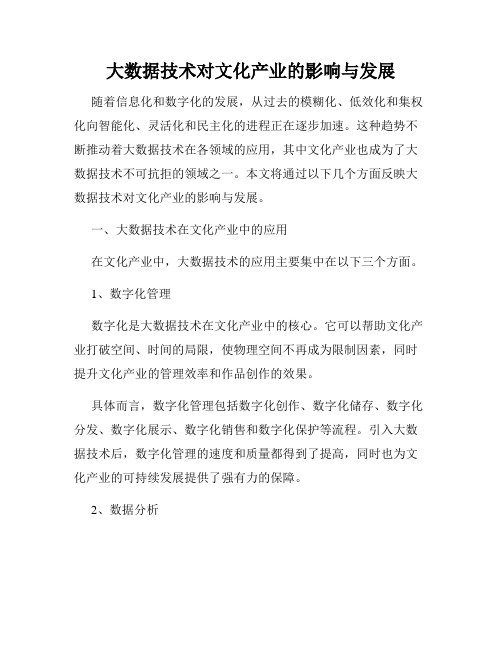 大数据技术对文化产业的影响与发展

随着信息化和数字化的发展，从过去的模糊化、低效化和集权化向智能化、灵活化和民主化的进程正在逐步加速。这种趋势不断推动着大数据技术在各领域的应用，其中文化产业也成为了大数据技术不可抗拒的领域之一。本文将通过以下几个方面反映大数据技术对文化产业的影响与发展。

一、大数据技术在文化产业中的应用

在文化产业中，大数据技术的应用主要集中在以下三个方面。

1、数字化管理

数字化是大数据技术在文化产业中的核心。它可以帮助文化产业打破空间、时间的局限，使物理空间不再成为限制因素，同时提升文化产业的管理效率和作品创作的效果。

具体而言，数字化管理包括数字化创作、数字化储存、数字化分发、数字化展示、数字化销售和数字化保护等流程。引入大数据技术后，数字化管理的速度和质量都得到了提高，同时也为文化产业的可持续发展提供了强有力的保障。

2、数据分析